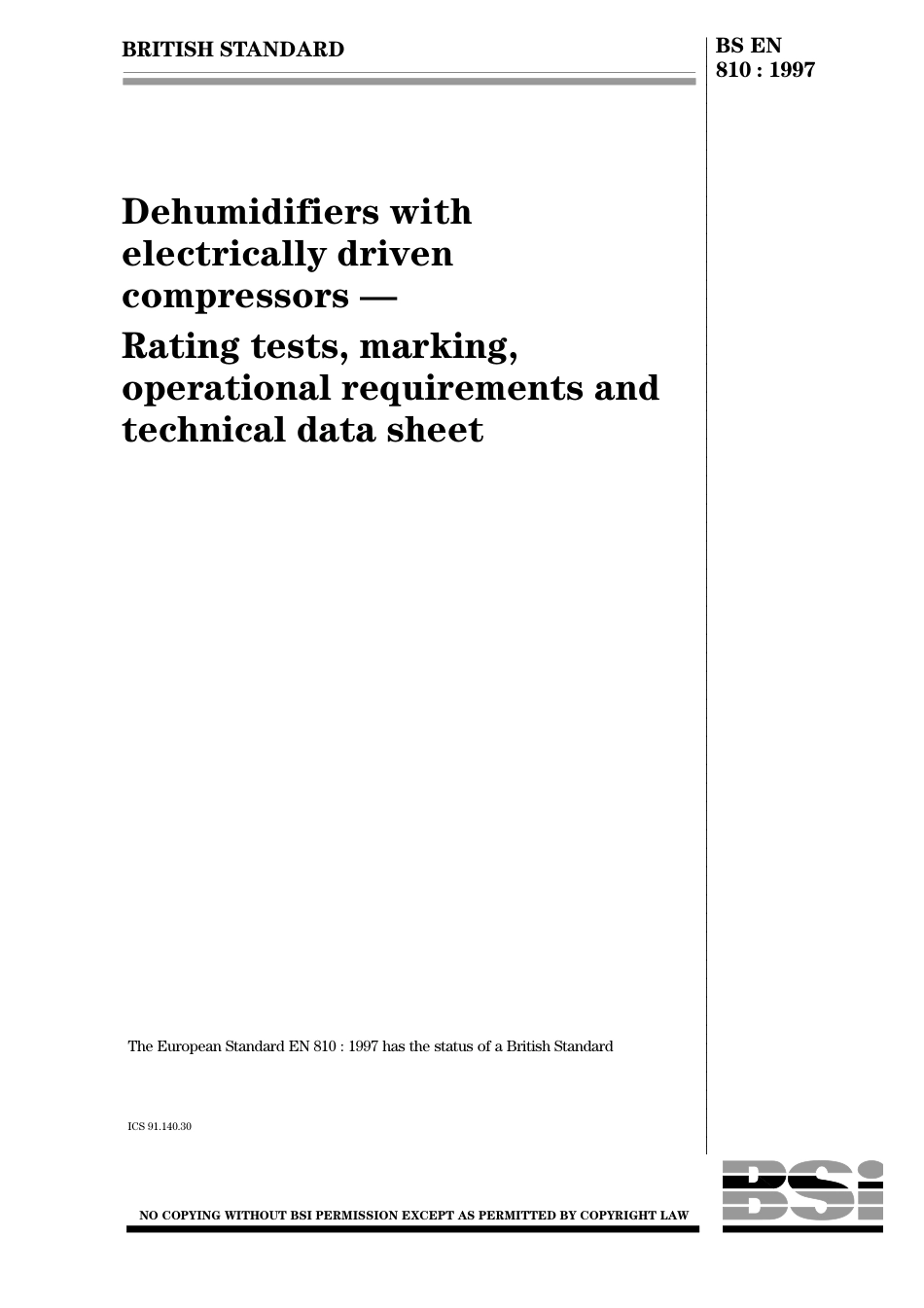 BRITISH STANDARD

BS EN 810 : 1997

Dehumidifiers with electrically driven compressors —
Rating tests, marking, operational requirements and technical data sheet

The European Standard EN 810 : 1997 has the status of a British Standard

ICS 91.140.30

NO COPYING WITHOUT BSI PERMISSION EXCEPT AS PERMITTED BY COPYRIGHT LAW

BSI